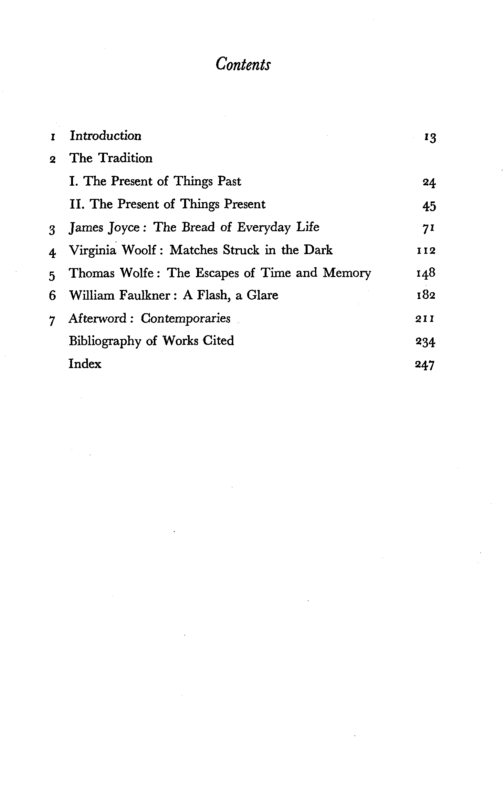 Contents

1 Introduction 13
2 The Tradition
I. The Present of Things Past 24
II. The Present of Things Present 45
3 James Joyce: The Bread of Everyday Life 71
4 Virginia Woolf: Matches Struck in the Dark 112
5 Thomas Wolfe: The Escapes of Time and Memory 148
6 William Faulkner: A Flash, a Glare 182
7 Afterword: Contemporaries 211
Bibliography of Works Cited 234
Index 247